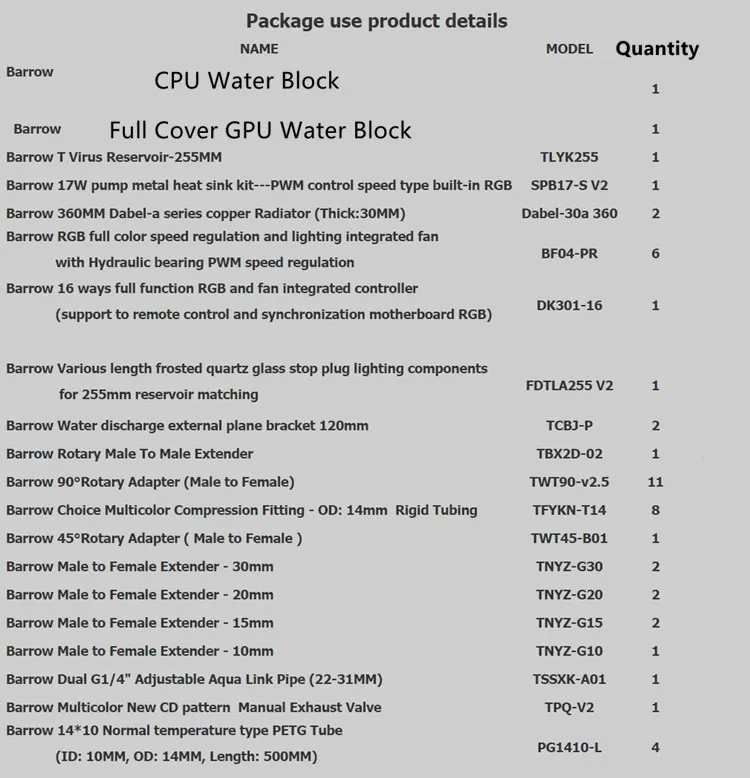 Package use product details

| NAME | MODEL | Quantity |
|---|---|---|
| Barrow CPU Water Block | | 1 |
| Barrow Full Cover GPU Water Block | | 1 |
| Barrow T Virus Reservoir-255MM | TLYK255 | 1 |
| Barrow 17W pump metal heat sink kit---PWM control speed type built-in RGB | SPB17-S V2 | 1 |
| Barrow 360MM Dabel-a series copper Radiator (Thick:30MM) | Dabel-30a 360 | 2 |
| Barrow RGB full color speed regulation and lighting integrated fan with Hydraulic bearing PWM speed regulation | BF04-PR | 6 |
| Barrow 16 ways full function RGB and fan integrated controller (support to remote control and synchronization motherboard RGB) | DK301-16 | 1 |
| Barrow Various length frosted quartz glass stop plug lighting components for 255mm reservoir matching | FDTLA255 V2 | 1 |
| Barrow Water discharge external plane bracket 120mm | TCBJ-P | 2 |
| Barrow Rotary Male To Male Extender | TBX2D-02 | 1 |
| Barrow 90°Rotary Adapter (Male to Female) | TWT90-v2.5 | 11 |
| Barrow Choice Multicolor Compression Fitting - OD: 14mm Rigid Tubing | TFYKN-T14 | 8 |
| Barrow 45°Rotary Adapter ( Male to Female ) | TWT45-B01 | 1 |
| Barrow Male to Female Extender - 30mm | TNYZ-G30 | 2 |
| Barrow Male to Female Extender - 20mm | TNYZ-G20 | 2 |
| Barrow Male to Female Extender - 15mm | TNYZ-G15 | 2 |
| Barrow Male to Female Extender - 10mm | TNYZ-G10 | 1 |
| Barrow Dual G1/4" Adjustable Aqua Link Pipe (22-31MM) | TSSXK-A01 | 1 |
| Barrow Multicolor New CD pattern Manual Exhaust Valve | TPQ-V2 | 1 |
| Barrow 14*10 Normal temperature type PETG Tube (ID: 10MM, OD: 14MM, Length: 500MM) | PG1410-L | 4 |